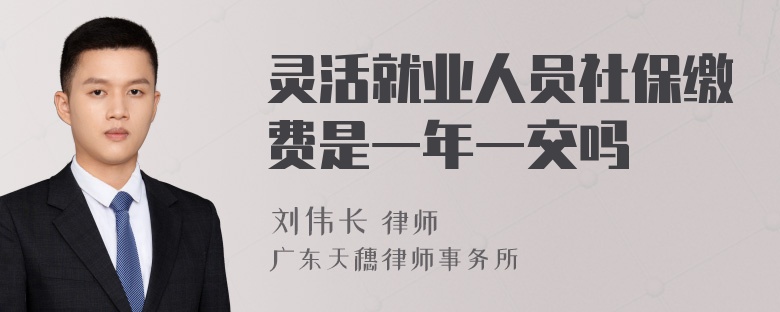 灵活就业人员社保缴费是一年一交吗

刘伟长 律师
广东天穗律师事务所